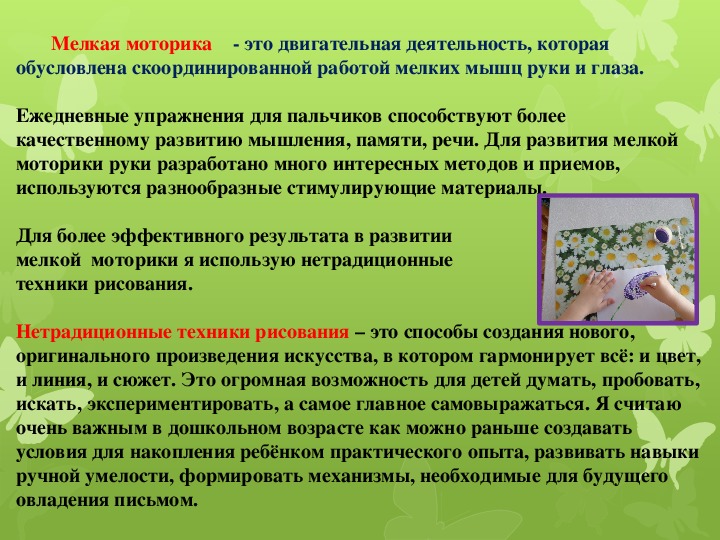 Мелкая моторика - это двигательная деятельность, которая обусловлена скоординированной работой мелких мышц руки и глаза.

Ежедневные упражнения для пальчиков способствуют более качественному развитию мышления, памяти, речи. Для развития мелкой моторики руки разработано много интересных методов и приемов, используются разнообразные стимулирующие материалы.

Для более эффективного результата в развитии мелкой моторики я использую нетрадиционные техники рисования.

Нетрадиционные техники рисования – это способы создания нового, оригинального произведения искусства, в котором гармонирует всё: и цвет, и линия, и сюжет. Это огромная возможность для детей думать, пробовать, искать, экспериментировать, а самое главное самовыражаться. Я считаю очень важным в дошкольном возрасте как можно раньше создавать условия для накопления ребёнком практического опыта, развивать навыки ручной умелости, формировать механизмы, необходимые для будущего овладения письмом.